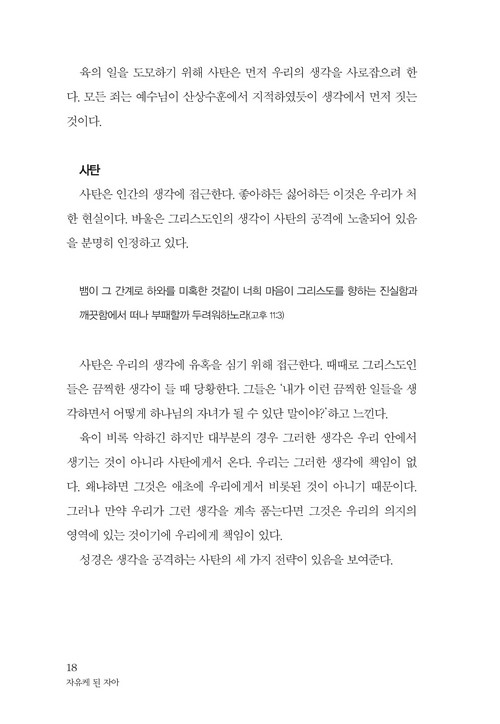 육의 일을 도모하기 위해 사탄은 먼저 우리의 생각을 사로잡으려 한다. 모든 죄는 예수님이 산상수훈에서 지적하였듯이 생각에서 먼저 짓는 것이다.

사탄

사탄은 인간의 생각에 접근한다. 좋아하든 싫어하든 이것은 우리가 처한 현실이다. 바울은 그리스도인의 생각이 사탄의 공격에 노출되어 있음을 분명히 인정하고 있다.

뱀이 그 간계로 하와를 미혹한 것같이 너희 마음이 그리스도를 향하는 진실함과 깨끗함에서 떠나 부패할까 두려워하노라(고후 11:3)

사탄은 우리의 생각에 유혹을 심기 위해 접근한다. 때때로 그리스도인들은 끔찍한 생각이 들 때 당황한다. 그들은 '내가 이런 끔찍한 일들을 생각하면서 어떻게 하나님의 자녀가 될 수 있단 말이야?'하고 느낀다.

육이 비록 악하긴 하지만 대부분의 경우 그러한 생각은 우리 안에서 생기는 것이 아니라 사탄에게서 온다. 우리는 그러한 생각에 책임이 없다. 왜냐하면 그것은 애초에 우리에게서 비롯된 것이 아니기 때문이다. 그러나 만약 우리가 그런 생각을 계속 품는다면 그것은 우리의 의지의 영역에 있는 것이기에 우리에게 책임이 있다.

성경은 생각을 공격하는 사탄의 세 가지 전략이 있음을 보여준다.

18
자유케 된 자아